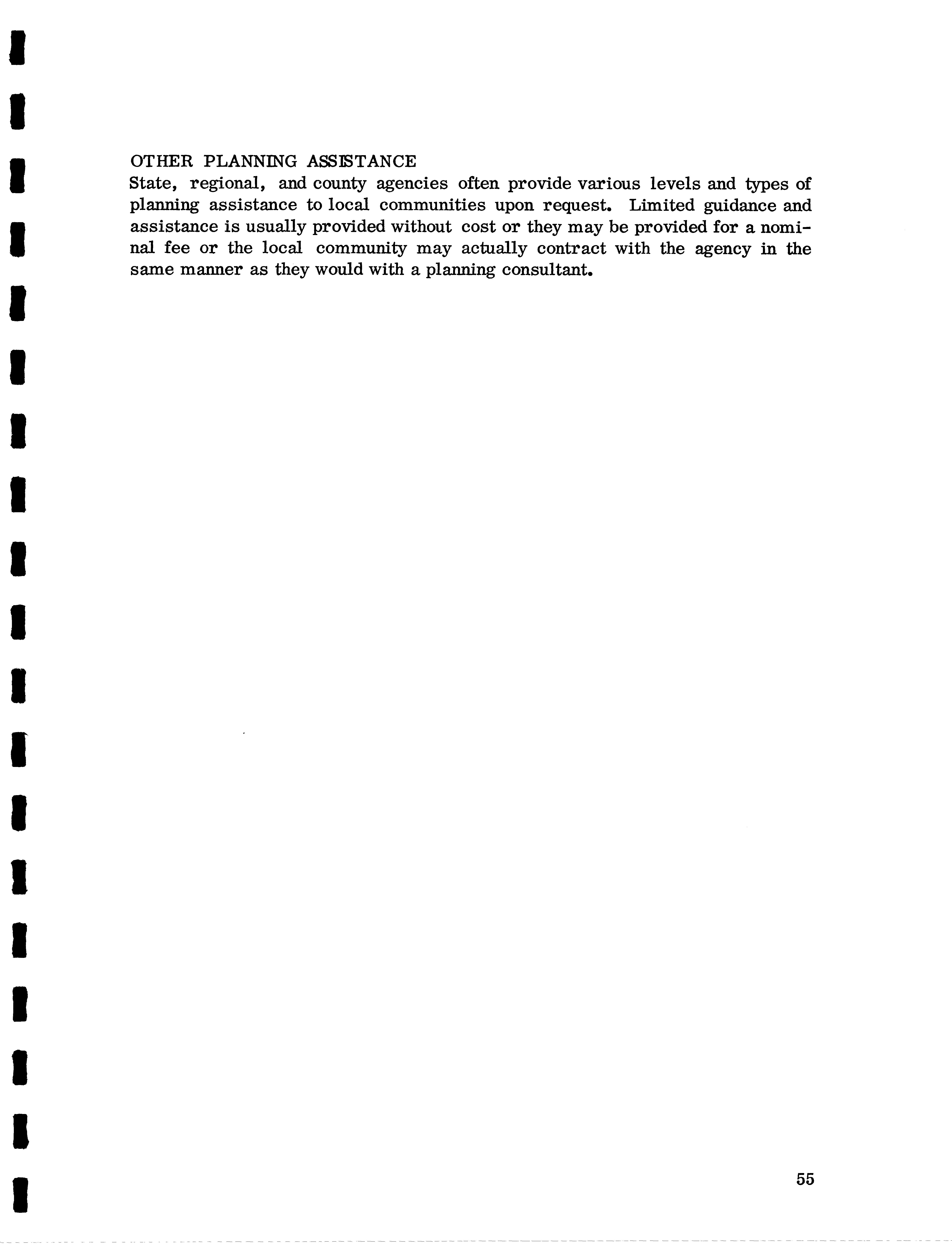 OTHER PLANNING ASSISTANCE
State, regional, and county agencies often provide various levels and types of planning assistance to local communities upon request. Limited guidance and assistance is usually provided without cost or they may be provided for a nominal fee or the local community may actually contract with the agency in the same manner as they would with a planning consultant.

55